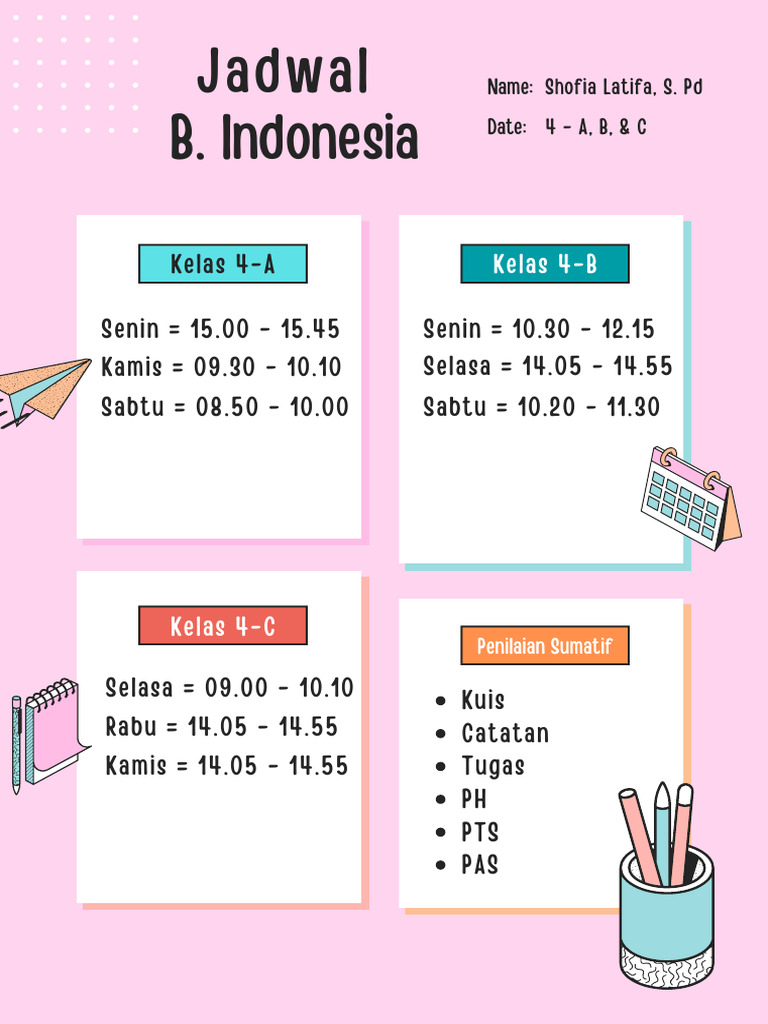 Jadwal
B. Indonesia

Name: Shofia Latifa, S. Pd

Date: 4 - A, B, & C

Kelas 4-A

Senin = 15.00 - 15.45
Kamis = 09.30 - 10.10
Sabtu = 08.50 - 10.00

Kelas 4-B

Senin = 10.30 - 12.15
Selasa = 14.05 - 14.55
Sabtu = 10.20 - 11.30

Kelas 4-C

Selasa = 09.00 - 10.10
Rabu = 14.05 - 14.55
Kamis = 14.05 - 14.55

Penilaian Sumatif

- Kuis
- Catatan
- Tugas
- PH
- PTS
- PAS